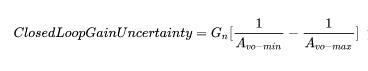 $ClosedLoopGainUncertainty = G_n[\frac{1}{A_{vo-min}} - \frac{1}{A_{vo-max}}]$